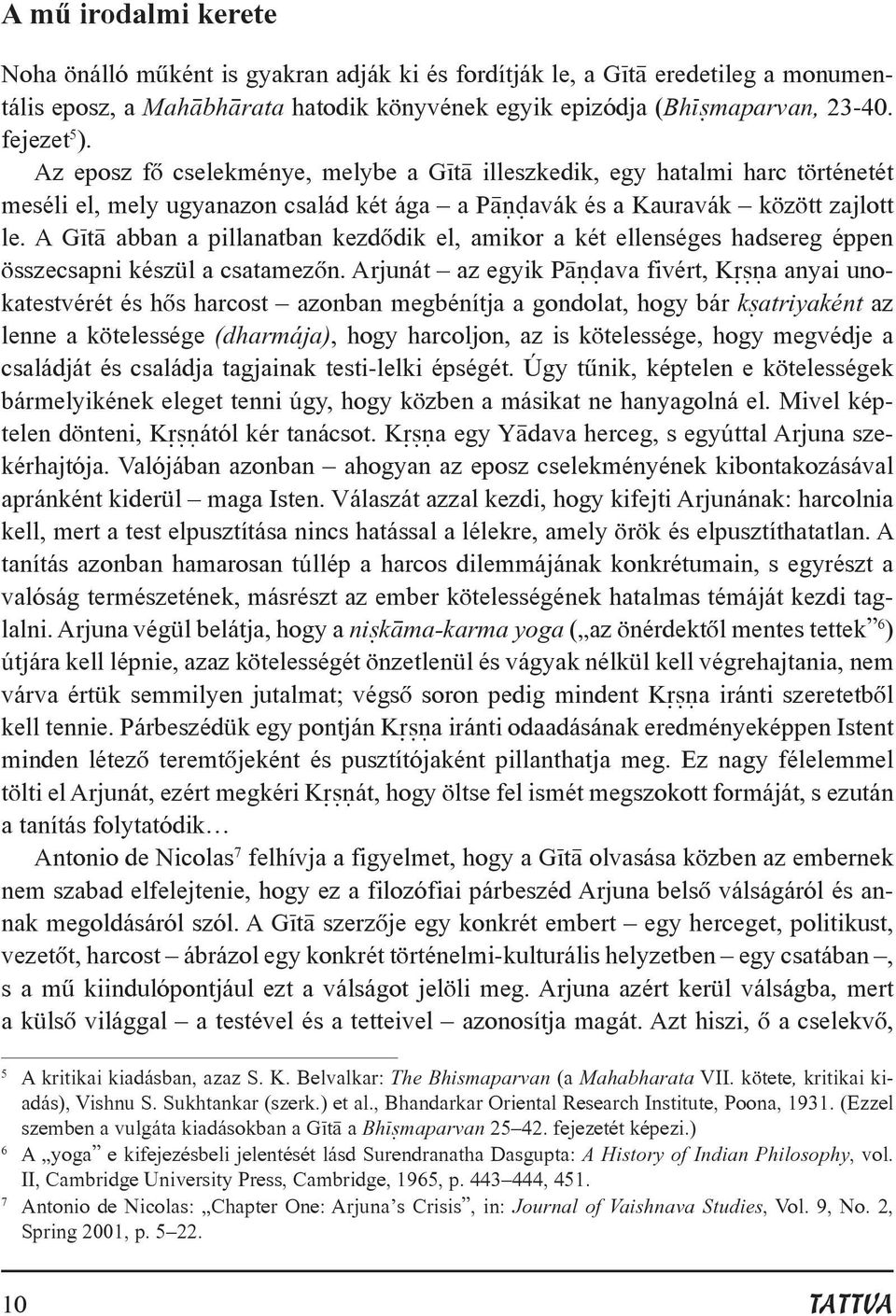 A mű irodalmi kerete

Noha önálló műként is gyakran adják ki és fordítják le, a Gītā eredetileg a monumentális eposz, a Mahābhārata hatodik könyvének egyik epizódja (Bhīṣmaparvan, 23-40. fejezet$^5$).

Az eposz fő cselekménye, melybe a Gītā illeszkedik, egy hatalmi harc történetét meséli el, mely ugyanazon család két ága – a Pāṇḍavák és a Kauravák – között zajlott le. A Gītā abban a pillanatban kezdődik el, amikor a két ellenséges hadsereg éppen összecsapni készül a csatamezőn. Arjunát – az egyik Pāṇḍava fivért, Kṛṣṇa anyai unokatestvérét és hős harcost – azonban megbénítja a gondolat, hogy bár kṣatriyaként az lenne a kötelessége (dharmája), hogy harcoljon, az is kötelessége, hogy megvédje a családját és családja tagjainak testi-lelki épségét. Úgy tűnik, képtelen e kötelességek bármelyikének eleget tenni úgy, hogy közben a másikat ne hanyagolná el. Mivel képtelen dönteni, Kṛṣṇától kér tanácsot. Kṛṣṇa egy Yādava herceg, s egyúttal Arjuna szekérhajtója. Valójában azonban – ahogyan az eposz cselekményének kibontakozásával apránként kiderül – maga Isten. Válaszát azzal kezdi, hogy kifejti Arjunának: harcolnia kell, mert a test elpusztítása nincs hatással a lélekre, amely örök és elpusztíthatatlan. A tanítás azonban hamarosan túllép a harcos dilemmájának konkrétumain, s egyrészt a valóság természetének, másrészt az ember kötelességének hatalmas témáját kezdi taglalni. Arjuna végül belátja, hogy a niṣkāma-karma yoga („az önérdektől mentes tettek”$^6$) útjára kell lépnie, azaz kötelességét önzetlenül és vágyak nélkül kell végrehajtania, nem várva értük semmilyen jutalmat; végső soron pedig mindent Kṛṣṇa iránti szeretetből kell tennie. Párbeszédük egy pontján Kṛṣṇa iránti odaadásának eredményeképpen Istent minden létező teremtőjeként és pusztítójaként pillanthatja meg. Ez nagy félelemmel tölti el Arjunát, ezért megkéri Kṛṣṇát, hogy öltse fel ismét megszokott formáját, s ezután a tanítás folytatódik…

Antonio de Nicolas$^7$ felhívja a figyelmet, hogy a Gītā olvasása közben az embernek nem szabad elfelejtenie, hogy ez a filozófiai párbeszéd Arjuna belső válságáról és annak megoldásáról szól. A Gītā szerzője egy konkrét embert – egy herceget, politikust, vezetőt, harcost – ábrázol egy konkrét történelmi-kulturális helyzetben – egy csatában –, s a mű kiindulópontjául ezt a válságot jelöli meg. Arjuna azért kerül válságba, mert a külső világgal – a testével és a tetteivel – azonosítja magát. Azt hiszi, ő a cselekvő,

$^5$ A kritikai kiadásban, azaz S. K. Belvalkar: The Bhismaparvan (a Mahabharata VII. kötete, kritikai kiadás), Vishnu S. Sukhtankar (szerk.) et al., Bhandarkar Oriental Research Institute, Poona, 1931. (Ezzel szemben a vulgáta kiadásokban a Gītā a Bhīṣmaparvan 25–42. fejezetét képezi.)

$^6$ A „yoga” e kifejezésbeli jelentését lásd Surendranatha Dasgupta: A History of Indian Philosophy, vol. II, Cambridge University Press, Cambridge, 1965, p. 443–444, 451.

$^7$ Antonio de Nicolas: „Chapter One: Arjuna’s Crisis”, in: Journal of Vaishnava Studies, Vol. 9, No. 2, Spring 2001, p. 5–22.

10 TATTVA